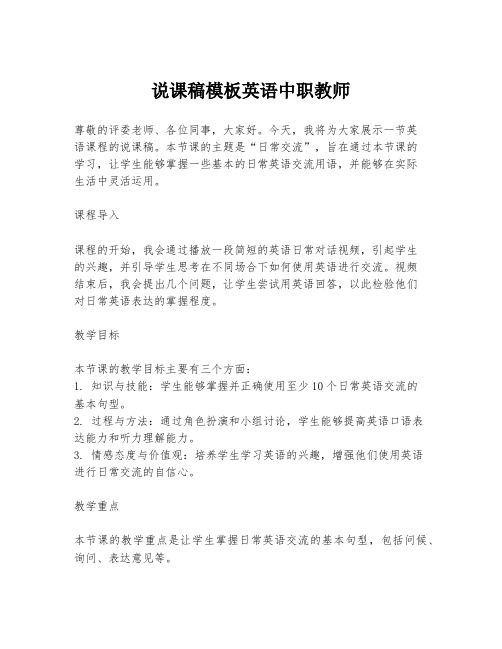 说课稿模板英语中职教师

尊敬的评委老师、各位同事，大家好。今天，我将为大家展示一节英语课程的说课稿。本节课的主题是“日常交流”，旨在通过本节课的学习，让学生能够掌握一些基本的日常英语交流用语，并能够在实际生活中灵活运用。

课程导入

课程的开始，我会通过播放一段简短的英语日常对话视频，引起学生的兴趣，并引导学生思考在不同场合下如何使用英语进行交流。视频结束后，我会提出几个问题，让学生尝试用英语回答，以此检验他们对日常英语表达的掌握程度。

教学目标

本节课的教学目标主要有三个方面：
1. 知识与技能：学生能够掌握并正确使用至少10个日常英语交流的基本句型。
2. 过程与方法：通过角色扮演和小组讨论，学生能够提高英语口语表达能力和听力理解能力。
3. 情感态度与价值观：培养学生学习英语的兴趣，增强他们使用英语进行日常交流的自信心。

教学重点

本节课的教学重点是让学生掌握日常英语交流的基本句型，包括问候、询问、表达意见等。